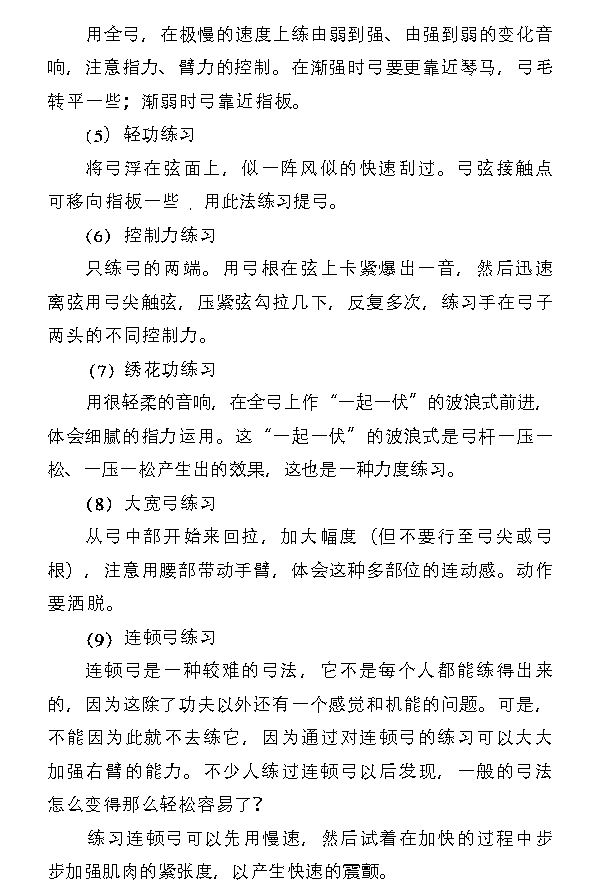 用全弓，在极慢的速度上练由弱到强、由强到弱的变化音响，注意指力、臂力的控制。在渐强时弓要更靠近琴马，弓毛转平一些；渐弱时弓靠近指板。

（5）轻功练习

将弓浮在弦面上，似一阵风似的快速刮过。弓弦接触点可移向指板一些，用此法练习提弓。

（6）控制力练习

只练弓的两端。用弓根在弦上卡紧爆出一音，然后迅速离弦用弓尖触弦，压紧弦勾拉几下，反复多次，练习手在弓子两头的不同控制力。

（7）绣花功练习

用很轻柔的音响，在全弓上作“一起一伏”的波浪式前进，体会细腻的指力运用。这“一起一伏”的波浪式是弓杆一压一松、一压一松产生出的效果，这也是一种力度练习。

（8）大宽弓练习

从弓中部开始来回拉，加大幅度（但不要行至弓尖或弓根），注意用腰部带动手臂，体会这种多部位的连动感。动作要洒脱。

（9）连顿弓练习

连顿弓是一种较难的弓法，它不是每个人都能练得出来的，因为这除了功夫以外还有一个感觉和机能的问题。可是，不能因为此就不去练它，因为通过对连顿弓的练习可以大大加强右臂的能力。不少人练过连顿弓以后发现，一般的弓法怎么变得那么轻松容易了？

练习连顿弓可以先用慢速，然后试着在加快的过程中步步加强肌肉的紧张度，以产生快速的震颤。